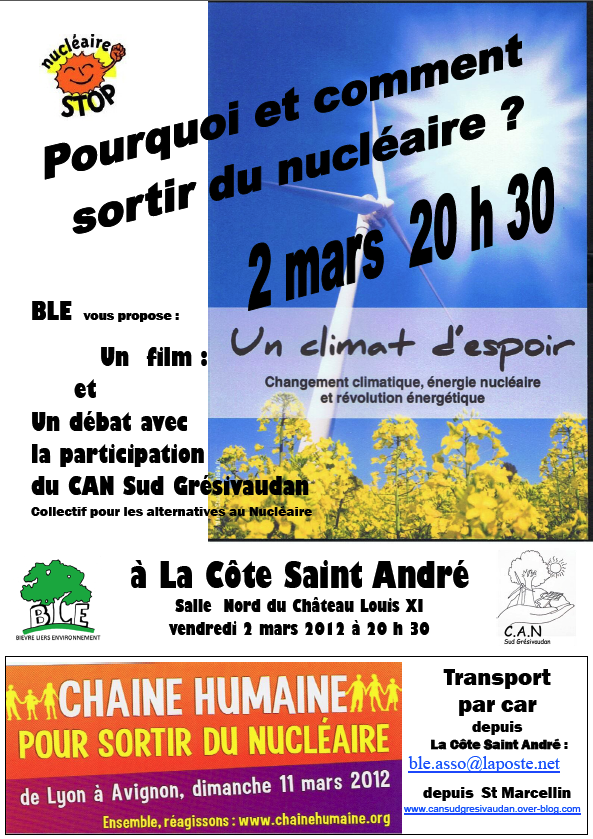 nucléaire STOP

Pourquoi et comment sortir du nucléaire ?

2 mars 20 h 30

BLE vous propose :

Un film :
et
Un débat avec la participation du CAN Sud Grésivaudan
Collectif pour les alternatives au Nucléaire

Un climat d'espoir
Changement climatique, énergie nucléaire et révolution énergétique

BLE
BIEVRE LIERS ENVIRONNEMENT

à La Côte Saint André
Salle Nord du Château Louis XI
vendredi 2 mars 2012 à 20 h 30

C.A.N
Sud Grésivaudan

CHAINE HUMAINE
POUR SORTIR DU NUCLÉAIRE
de Lyon à Avignon, dimanche 11 mars 2012
Ensemble, réagissons : www.chainehumaine.org

Transport par car
depuis
La Côte Saint André :
ble.asso@laposte.net
depuis St Marcellin
www.cansudgresivaudan.over-blog.com